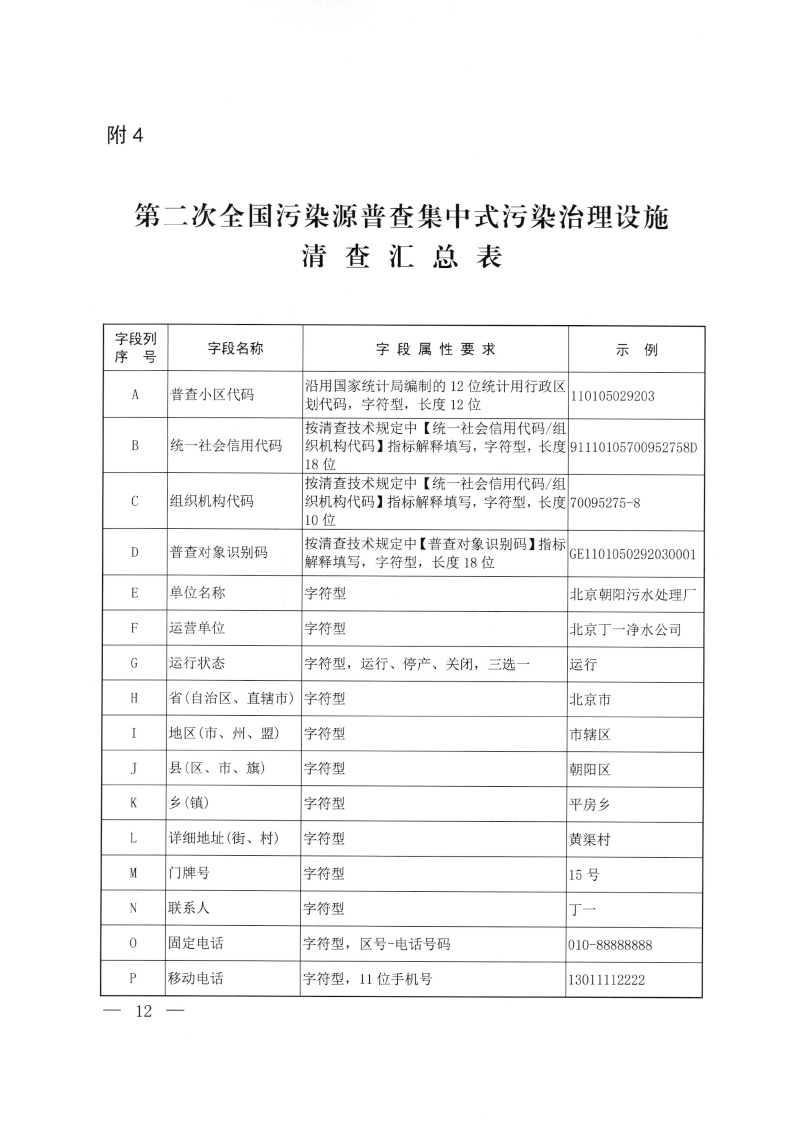 附 4

第二次全国污染源普查集中式污染治理设施
清 查 汇 总 表

| 字段列序 号 | 字段名称 | 字 段 属 性 要 求 | 示 例 |
|---|---|---|---|
| A | 普查小区代码 | 沿用国家统计局编制的 12 位统计用行政区划代码，字符型，长度 12 位 | 110105029203 |
| B | 统一社会信用代码 | 按清查技术规定中【统一社会信用代码/组织机构代码】指标解释填写，字符型，长度 18 位 | 91110105700952758D |
| C | 组织机构代码 | 按清查技术规定中【统一社会信用代码/组织机构代码】指标解释填写，字符型，长度 10 位 | 70095275-8 |
| D | 普查对象识别码 | 按清查技术规定中【普查对象识别码】指标解释填写，字符型，长度 18 位 | GE1101050292030001 |
| E | 单位名称 | 字符型 | 北京朝阳污水处理厂 |
| F | 运营单位 | 字符型 | 北京丁一净水公司 |
| G | 运行状态 | 字符型，运行、停产、关闭，三选一 | 运行 |
| H | 省(自治区、直辖市) | 字符型 | 北京市 |
| I | 地区(市、州、盟) | 字符型 | 市辖区 |
| J | 县(区、市、旗) | 字符型 | 朝阳区 |
| K | 乡(镇) | 字符型 | 平房乡 |
| L | 详细地址(街、村) | 字符型 | 黄渠村 |
| M | 门牌号 | 字符型 | 15 号 |
| N | 联系人 | 字符型 | 丁一 |
| O | 固定电话 | 字符型，区号-电话号码 | 010-88888888 |
| P | 移动电话 | 字符型，11 位手机号 | 13011112222 |

— 12 —